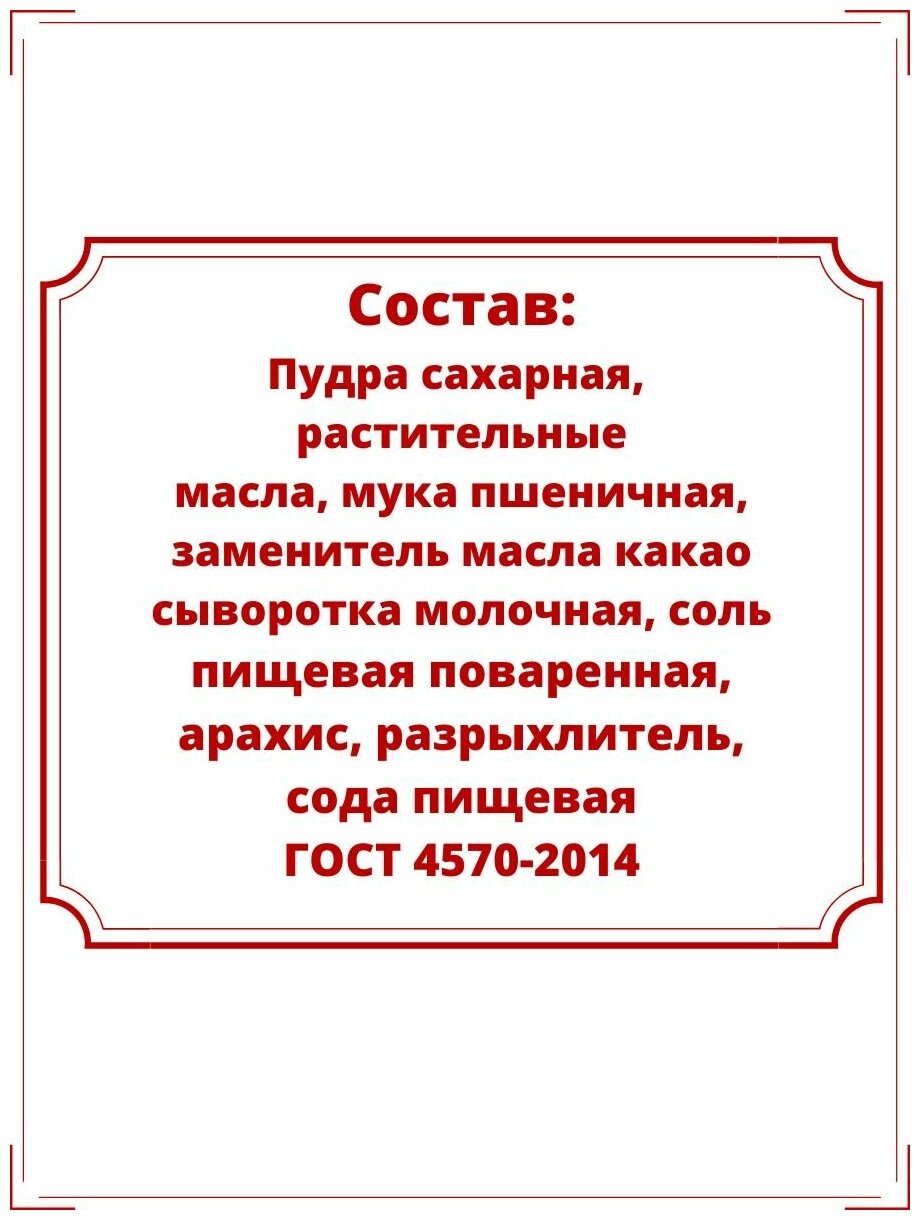 Состав:

Пудра сахарная, растительные масла, мука пшеничная, заменитель масла какао сыворотка молочная, соль пищевая поваренная, арахис, разрыхлитель, сода пищевая
ГОСТ 4570-2014